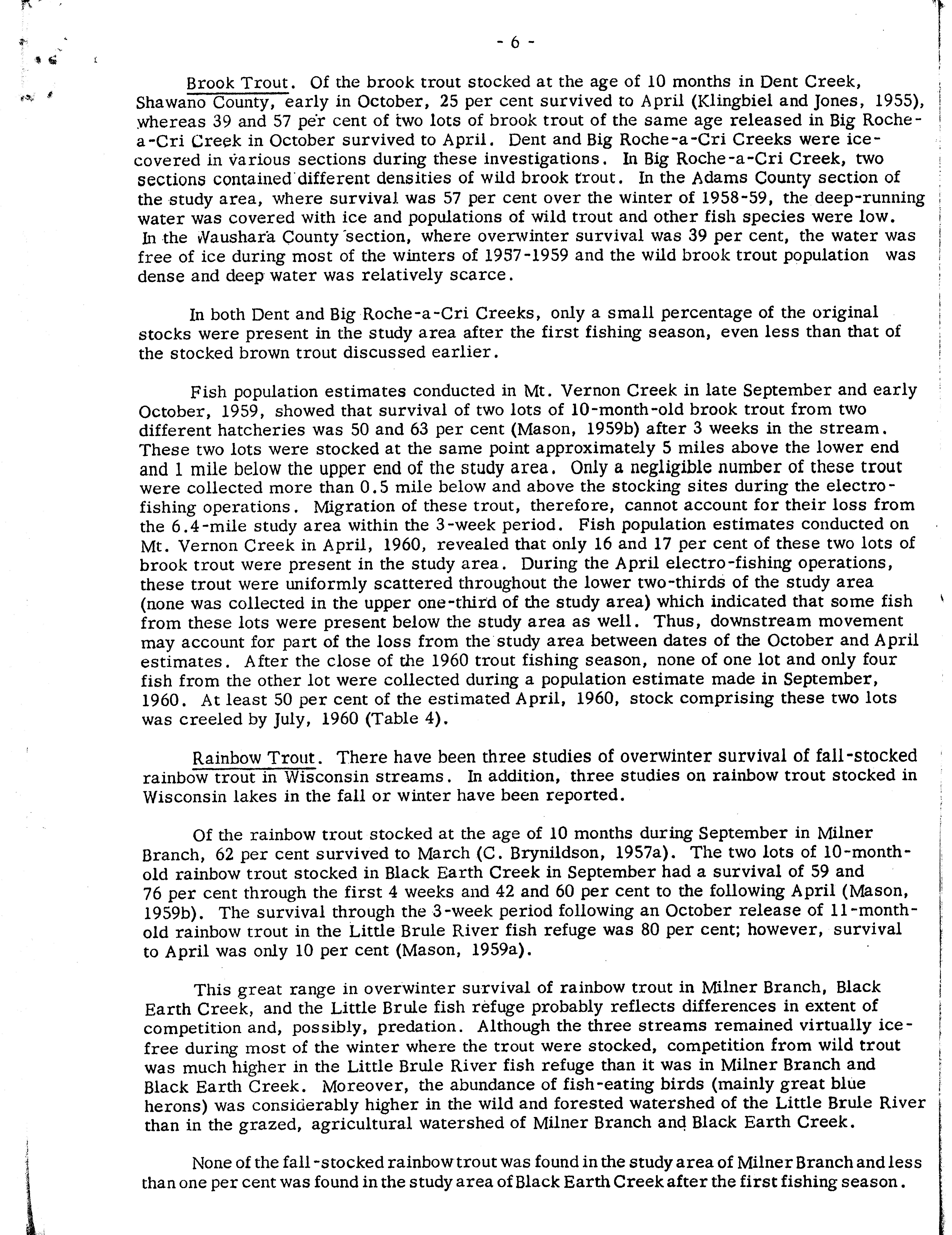 - 6 -

Brook Trout. Of the brook trout stocked at the age of 10 months in Dent Creek, Shawano County, early in October, 25 per cent survived to April (Klingbiel and Jones, 1955), whereas 39 and 57 per cent of two lots of brook trout of the same age released in Big Roche-a-Cri Creek in October survived to April. Dent and Big Roche-a-Cri Creeks were ice-covered in various sections during these investigations. In Big Roche-a-Cri Creek, two sections contained different densities of wild brook trout. In the Adams County section of the study area, where survival was 57 per cent over the winter of 1958-59, the deep-running water was covered with ice and populations of wild trout and other fish species were low. In the Waushara County section, where overwinter survival was 39 per cent, the water was free of ice during most of the winters of 1957-1959 and the wild brook trout population was dense and deep water was relatively scarce.

In both Dent and Big Roche-a-Cri Creeks, only a small percentage of the original stocks were present in the study area after the first fishing season, even less than that of the stocked brown trout discussed earlier.

Fish population estimates conducted in Mt. Vernon Creek in late September and early October, 1959, showed that survival of two lots of 10-month-old brook trout from two different hatcheries was 50 and 63 per cent (Mason, 1959b) after 3 weeks in the stream. These two lots were stocked at the same point approximately 5 miles above the lower end and 1 mile below the upper end of the study area. Only a negligible number of these trout were collected more than 0.5 mile below and above the stocking sites during the electro-fishing operations. Migration of these trout, therefore, cannot account for their loss from the 6.4-mile study area within the 3-week period. Fish population estimates conducted on Mt. Vernon Creek in April, 1960, revealed that only 16 and 17 per cent of these two lots of brook trout were present in the study area. During the April electro-fishing operations, these trout were uniformly scattered throughout the lower two-thirds of the study area (none was collected in the upper one-third of the study area) which indicated that some fish from these lots were present below the study area as well. Thus, downstream movement may account for part of the loss from the study area between dates of the October and April estimates. After the close of the 1960 trout fishing season, none of one lot and only four fish from the other lot were collected during a population estimate made in September, 1960. At least 50 per cent of the estimated April, 1960, stock comprising these two lots was creeled by July, 1960 (Table 4).

Rainbow Trout. There have been three studies of overwinter survival of fall-stocked rainbow trout in Wisconsin streams. In addition, three studies on rainbow trout stocked in Wisconsin lakes in the fall or winter have been reported.

Of the rainbow trout stocked at the age of 10 months during September in Milner Branch, 62 per cent survived to March (C. Brynildson, 1957a). The two lots of 10-month-old rainbow trout stocked in Black Earth Creek in September had a survival of 59 and 76 per cent through the first 4 weeks and 42 and 60 per cent to the following April (Mason, 1959b). The survival through the 3-week period following an October release of 11-month-old rainbow trout in the Little Brule River fish refuge was 80 per cent; however, survival to April was only 10 per cent (Mason, 1959a).

This great range in overwinter survival of rainbow trout in Milner Branch, Black Earth Creek, and the Little Brule fish refuge probably reflects differences in extent of competition and, possibly, predation. Although the three streams remained virtually ice-free during most of the winter where the trout were stocked, competition from wild trout was much higher in the Little Brule River fish refuge than it was in Milner Branch and Black Earth Creek. Moreover, the abundance of fish-eating birds (mainly great blue herons) was considerably higher in the wild and forested watershed of the Little Brule River than in the grazed, agricultural watershed of Milner Branch and Black Earth Creek.

None of the fall-stocked rainbow trout was found in the study area of Milner Branch and less than one per cent was found in the study area of Black Earth Creek after the first fishing season.